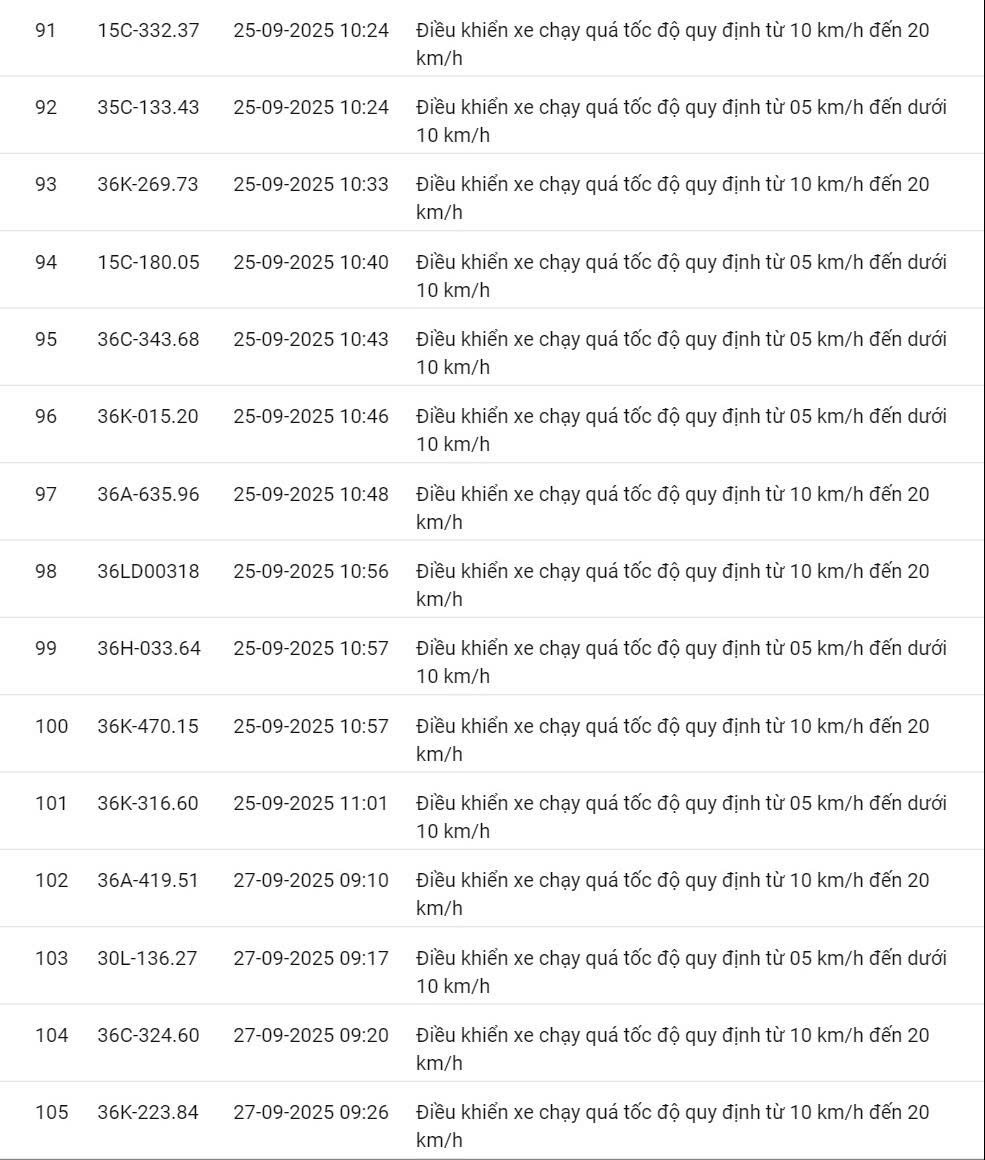 | | | | |
|---|---|---|---|
| 91 | 15C-332.37 | 25-09-2025 10:24 | Điều khiển xe chạy quá tốc độ quy định từ 10 km/h đến 20 km/h |
| 92 | 35C-133.43 | 25-09-2025 10:24 | Điều khiển xe chạy quá tốc độ quy định từ 05 km/h đến dưới 10 km/h |
| 93 | 36K-269.73 | 25-09-2025 10:33 | Điều khiển xe chạy quá tốc độ quy định từ 10 km/h đến 20 km/h |
| 94 | 15C-180.05 | 25-09-2025 10:40 | Điều khiển xe chạy quá tốc độ quy định từ 05 km/h đến dưới 10 km/h |
| 95 | 36C-343.68 | 25-09-2025 10:43 | Điều khiển xe chạy quá tốc độ quy định từ 05 km/h đến dưới 10 km/h |
| 96 | 36K-015.20 | 25-09-2025 10:46 | Điều khiển xe chạy quá tốc độ quy định từ 05 km/h đến dưới 10 km/h |
| 97 | 36A-635.96 | 25-09-2025 10:48 | Điều khiển xe chạy quá tốc độ quy định từ 10 km/h đến 20 km/h |
| 98 | 36LD00318 | 25-09-2025 10:56 | Điều khiển xe chạy quá tốc độ quy định từ 10 km/h đến 20 km/h |
| 99 | 36H-033.64 | 25-09-2025 10:57 | Điều khiển xe chạy quá tốc độ quy định từ 05 km/h đến dưới 10 km/h |
| 100 | 36K-470.15 | 25-09-2025 10:57 | Điều khiển xe chạy quá tốc độ quy định từ 10 km/h đến 20 km/h |
| 101 | 36K-316.60 | 25-09-2025 11:01 | Điều khiển xe chạy quá tốc độ quy định từ 05 km/h đến dưới 10 km/h |
| 102 | 36A-419.51 | 27-09-2025 09:10 | Điều khiển xe chạy quá tốc độ quy định từ 10 km/h đến 20 km/h |
| 103 | 30L-136.27 | 27-09-2025 09:17 | Điều khiển xe chạy quá tốc độ quy định từ 05 km/h đến dưới 10 km/h |
| 104 | 36C-324.60 | 27-09-2025 09:20 | Điều khiển xe chạy quá tốc độ quy định từ 10 km/h đến 20 km/h |
| 105 | 36K-223.84 | 27-09-2025 09:26 | Điều khiển xe chạy quá tốc độ quy định từ 10 km/h đến 20 km/h |